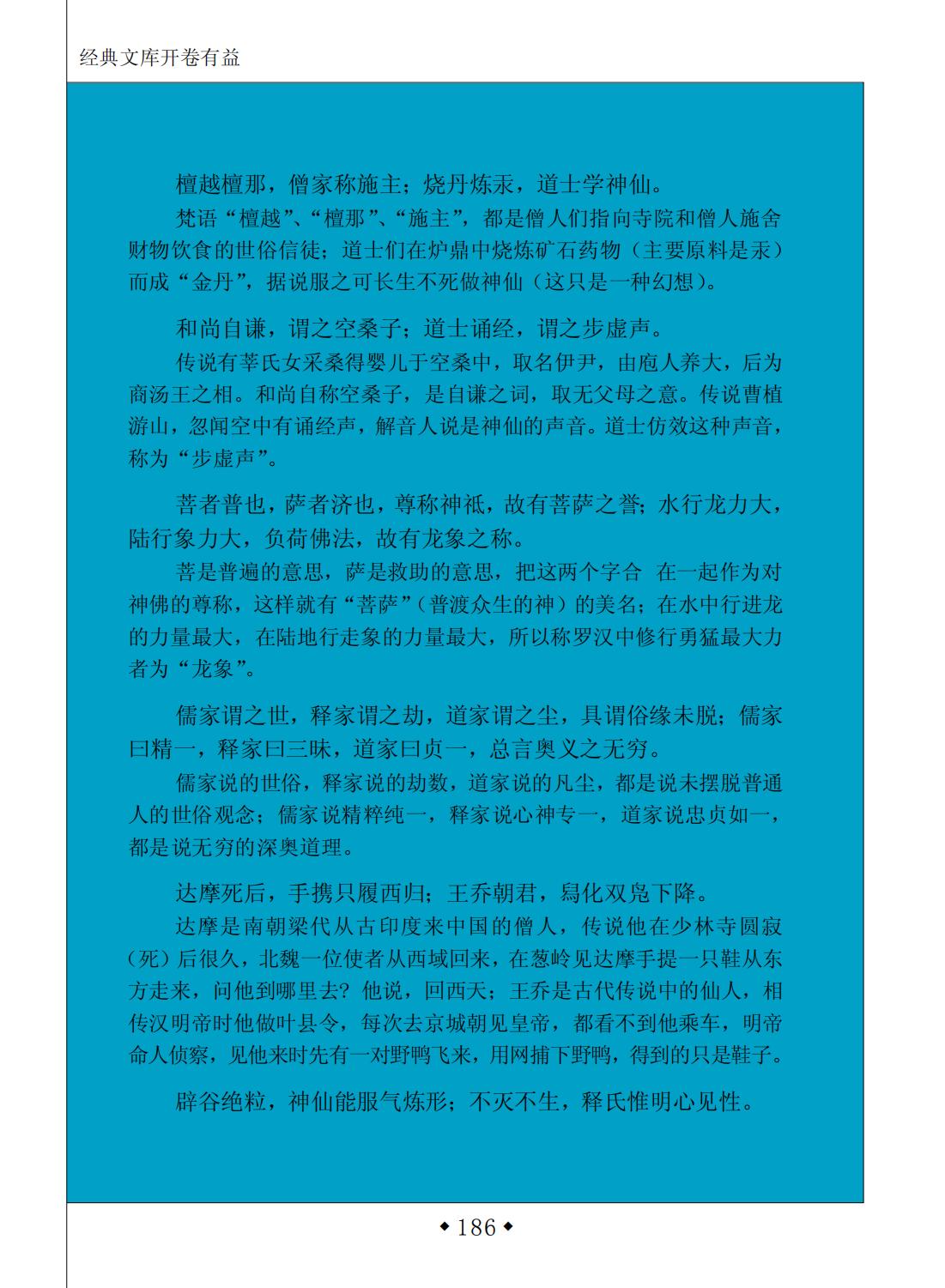 经典文库开卷有益

檀越檀那，僧家称施主；烧丹炼汞，道士学神仙。

梵语“檀越”、“檀那”、“施主”，都是僧人们指向寺院和僧人施舍财物饮食的世俗信徒；道士们在炉鼎中烧炼矿石药物（主要原料是汞）而成“金丹”，据说服之可长生不死做神仙（这只是一种幻想）。

和尚自谦，谓之空桑子；道士诵经，谓之步虚声。

传说有莘氏女采桑得婴儿于空桑中，取名伊尹，由庖人养大，后为商汤王之相。和尚自称空桑子，是自谦之词，取无父母之意。传说曹植游山，忽闻空中有诵经声，解音人说是神仙的声音。道士仿效这种声音，称为“步虚声”。

菩者普也，萨者济也，尊称神祇，故有菩萨之誉；水行龙力大，陆行象力大，负荷佛法，故有龙象之称。

菩是普遍的意思，萨是救助的意思，把这两个字合 在一起作为对神佛的尊称，这样就有“菩萨”（普渡众生的神）的美名；在水中行进龙的力量最大，在陆地行走象的力量最大，所以称罗汉中修行勇猛最大力者为“龙象”。

儒家谓之世，释家谓之劫，道家谓之尘，具谓俗缘未脱；儒家曰精一，释家曰三昧，道家曰贞一，总言奥义之无穷。

儒家说的世俗，释家说的劫数，道家说的凡尘，都是说未摆脱普通人的世俗观念；儒家说精粹纯一，释家说心神专一，道家说忠贞如一，都是说无穷的深奥道理。

达摩死后，手携只履西归；王乔朝君，舄化双凫下降。

达摩是南朝梁代从古印度来中国的僧人，传说他在少林寺圆寂（死）后很久，北魏一位使者从西域回来，在葱岭见达摩手提一只鞋从东方走来，问他到哪里去？他说，回西天；王乔是古代传说中的仙人，相传汉明帝时他做叶县令，每次去京城朝见皇帝，都看不到他乘车，明帝命人侦察，见他来时先有一对野鸭飞来，用网捕下野鸭，得到的只是鞋子。

辟谷绝粒，神仙能服气炼形；不灭不生，释氏惟明心见性。

◆ 186 ◆